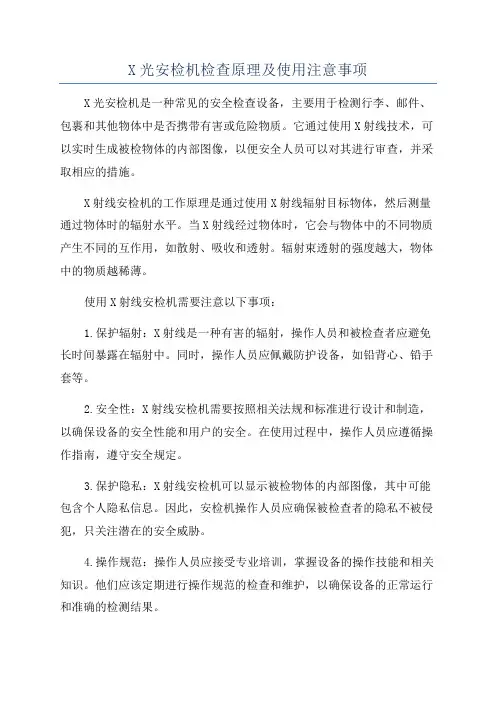 X 光安检机检查原理及使用注意事项

X 光安检机是一种常见的安全检查设备，主要用于检测行李、邮件、包裹和其他物体中是否携带有害或危险物质。它通过使用 X 射线技术，可以实时生成被检物体的内部图像，以便安全人员可以对其进行审查，并采取相应的措施。

X 射线安检机的工作原理是通过使用 X 射线辐射目标物体，然后测量通过物体时的辐射水平。当 X 射线经过物体时，它会与物体中的不同物质产生不同的互作用，如散射、吸收和透射。辐射束透射的强度越大，物体中的物质越稀薄。

使用 X 射线安检机需要注意以下事项：

1. 保护辐射：X 射线是一种有害的辐射，操作人员和被检查者应避免长时间暴露在辐射中。同时，操作人员应佩戴防护设备，如铅背心、铅手套等。

2. 安全性：X 射线安检机需要按照相关法规和标准进行设计和制造，以确保设备的安全性能和用户的安全。在使用过程中，操作人员应遵循操作指南，遵守安全规定。

3. 保护隐私：X 射线安检机可以显示被检物体的内部图像，其中可能包含个人隐私信息。因此，安检机操作人员应确保被检查者的隐私不被侵犯，只关注潜在的安全威胁。

4. 操作规范：操作人员应接受专业培训，掌握设备的操作技能和相关知识。他们应该定期进行操作规范的检查和维护，以确保设备的正常运行和准确的检测结果。